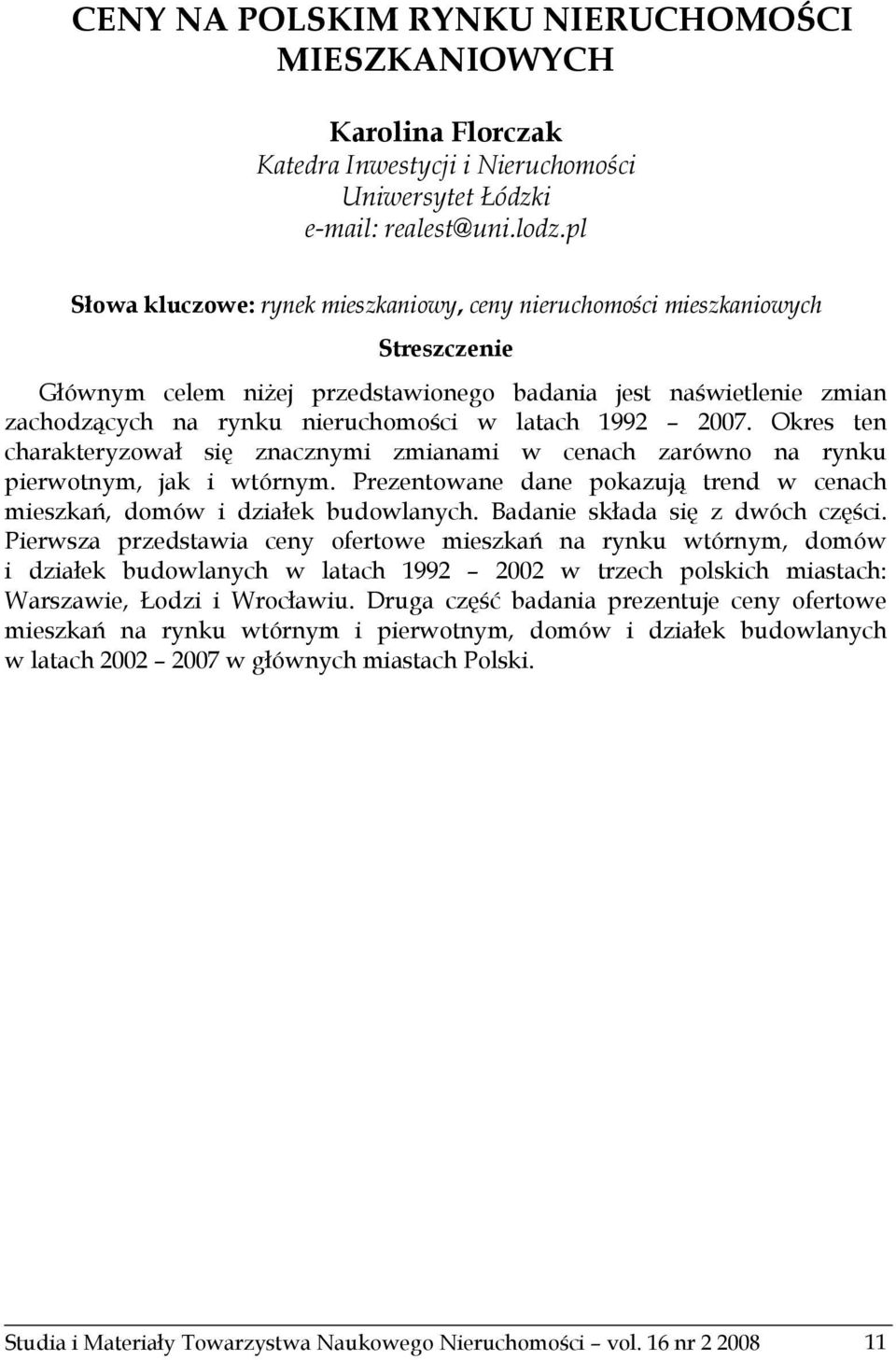 CENY NA POLSKIM RYNKU NIERUCHOMOŚCI MIESZKANIOWYCH

Karolina Florczak
Katedra Inwestycji i Nieruchomości
Uniwersytet Łódzki
e-mail: realest@uni.lodz.pl

Słowa kluczowe: rynek mieszkaniowy, ceny nieruchomości mieszkaniowych

Streszczenie

Głównym celem niżej przedstawionego badania jest naświetlenie zmian zachodzących na rynku nieruchomości w latach 1992 – 2007. Okres ten charakteryzował się znacznymi zmianami w cenach zarówno na rynku pierwotnym, jak i wtórnym. Prezentowane dane pokazują trend w cenach mieszkań, domów i działek budowlanych. Badanie składa się z dwóch części. Pierwsza przedstawia ceny ofertowe mieszkań na rynku wtórnym, domów i działek budowlanych w latach 1992 – 2002 w trzech polskich miastach: Warszawie, Łodzi i Wrocławiu. Druga część badania prezentuje ceny ofertowe mieszkań na rynku wtórnym i pierwotnym, domów i działek budowlanych w latach 2002 – 2007 w głównych miastach Polski.

Studia i Materiały Towarzystwa Naukowego Nieruchomości – vol. 16 nr 2 2008 11